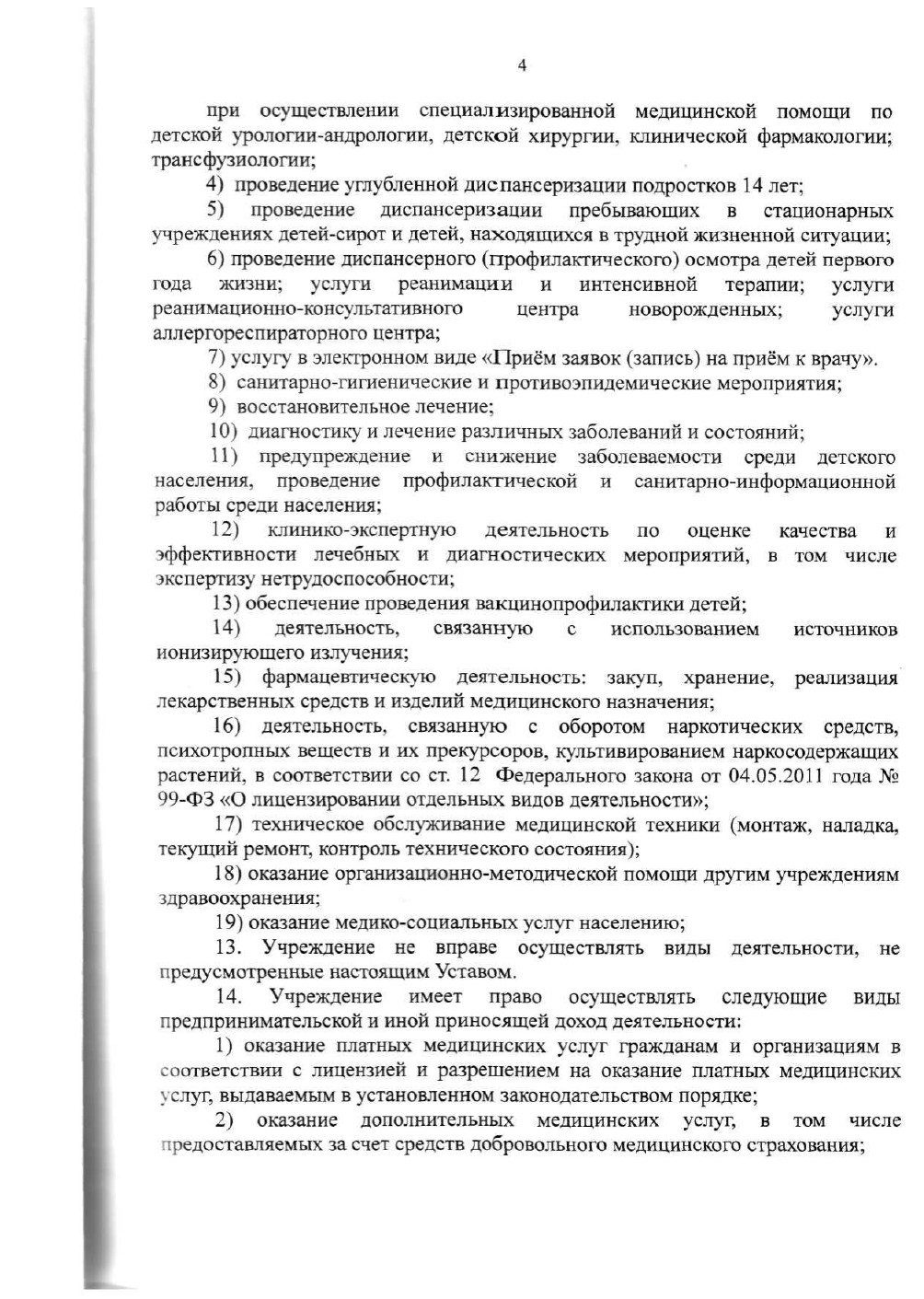 4

при осуществлении специализированной медицинской помощи по детской урологии-андрологии, детской хирургии, клинической фармакологии; трансфузиологии;

4) проведение углубленной диспансеризации подростков 14 лет;

5) проведение диспансеризации пребывающих в стационарных учреждениях детей-сирот и детей, находящихся в трудной жизненной ситуации;

6) проведение диспансерного (профилактического) осмотра детей первого года жизни; услуги реанимации и интенсивной терапии; услуги реанимационно-консультативного центра новорожденных; услуги аллергореспираторного центра;

7) услугу в электронном виде «Приём заявок (запись) на приём к врачу».

8) санитарно-гигиенические и противоэпидемические мероприятия;

9) восстановительное лечение;

10) диагностику и лечение различных заболеваний и состояний;

11) предупреждение и снижение заболеваемости среди детского населения, проведение профилактической и санитарно-информационной работы среди населения;

12) клинико-экспертную деятельность по оценке качества и эффективности лечебных и диагностических мероприятий, в том числе экспертизу нетрудоспособности;

13) обеспечение проведения вакцинопрофилактики детей;

14) деятельность, связанную с использованием источников ионизирующего излучения;

15) фармацевтическую деятельность: закуп, хранение, реализация лекарственных средств и изделий медицинского назначения;

16) деятельность, связанную с оборотом наркотических средств, психотропных веществ и их прекурсоров, культивированием наркосодержащих растений, в соответствии со ст. 12 Федерального закона от 04.05.2011 года № 99-ФЗ «О лицензировании отдельных видов деятельности»;

17) техническое обслуживание медицинской техники (монтаж, наладка, текущий ремонт, контроль технического состояния);

18) оказание организационно-методической помощи другим учреждениям здравоохранения;

19) оказание медико-социальных услуг населению;

13. Учреждение не вправе осуществлять виды деятельности, не предусмотренные настоящим Уставом.

14. Учреждение имеет право осуществлять следующие виды предпринимательской и иной приносящей доход деятельности:

1) оказание платных медицинских услуг гражданам и организациям в соответствии с лицензией и разрешением на оказание платных медицинских услуг, выдаваемым в установленном законодательством порядке;

2) оказание дополнительных медицинских услуг, в том числе предоставляемых за счет средств добровольного медицинского страхования;